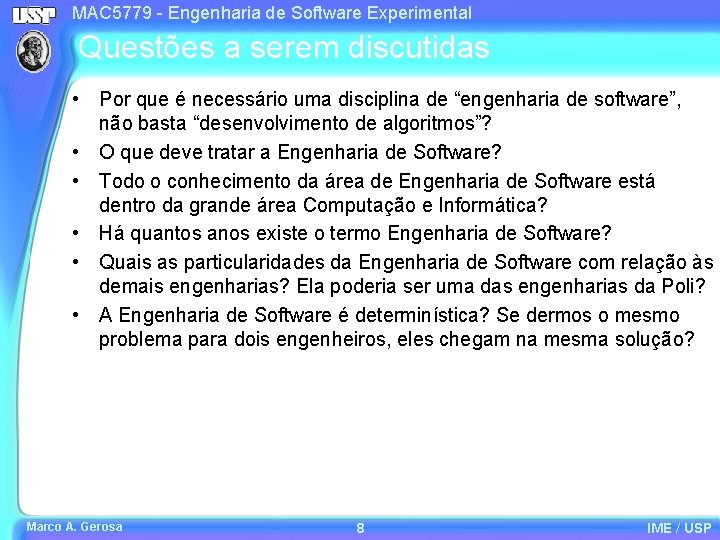 USP

MAC5779 - Engenharia de Software Experimental

Questões a serem discutidas

• Por que é necessário uma disciplina de “engenharia de software”, não basta “desenvolvimento de algoritmos”?
• O que deve tratar a Engenharia de Software?
• Todo o conhecimento da área de Engenharia de Software está dentro da grande área Computação e Informática?
• Há quantos anos existe o termo Engenharia de Software?
• Quais as particularidades da Engenharia de Software com relação às demais engenharias? Ela poderia ser uma das engenharias da Poli?
• A Engenharia de Software é determinística? Se dermos o mesmo problema para dois engenheiros, eles chegam na mesma solução?

Marco A. Gerosa

8

IME / USP